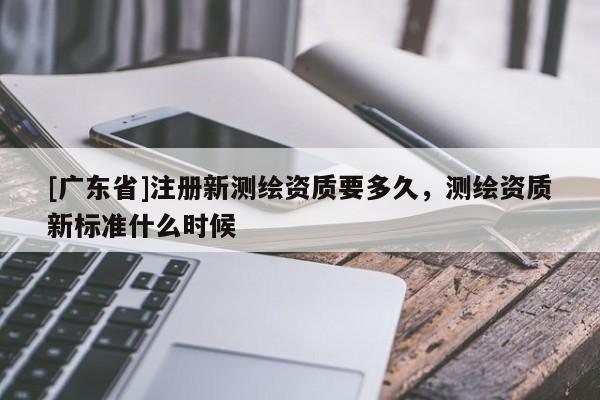 [广东省]注册新测绘资质要多久，测绘资质新标准什么时候